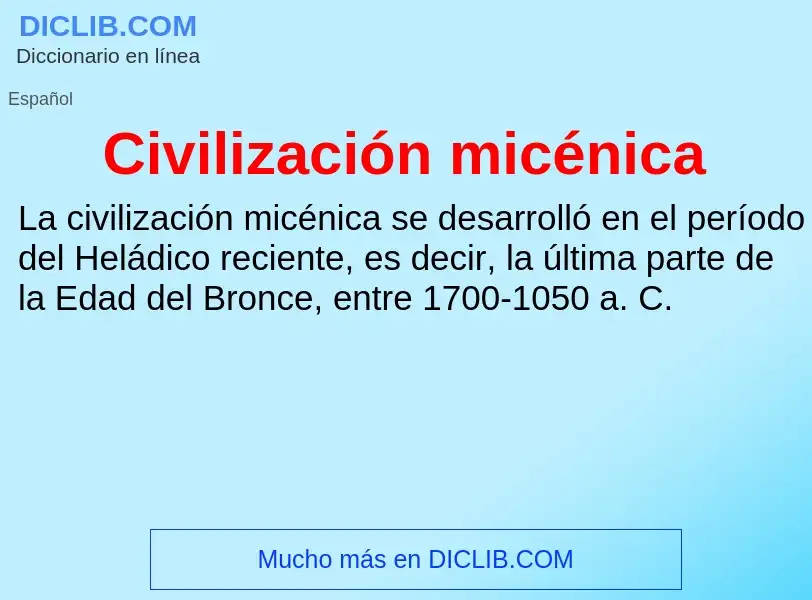 DICLIB.COM
Diccionario en línea

Español

Civilización micénica

La civilización micénica se desarrolló en el período del Heládico reciente, es decir, la última parte de la Edad del Bronce, entre 1700-1050 a. C.

Mucho más en DICLIB.COM